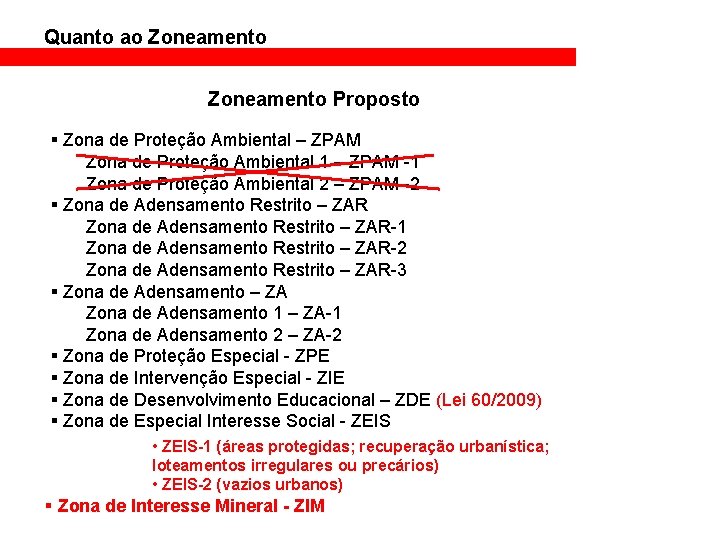 Quanto ao Zoneamento

Zoneamento Proposto

▪ Zona de Proteção Ambiental – ZPAM
Zona de Proteção Ambiental 1 – ZPAM -1
Zona de Proteção Ambiental 2 – ZPAM -2
▪ Zona de Adensamento Restrito – ZAR
Zona de Adensamento Restrito – ZAR-1
Zona de Adensamento Restrito – ZAR-2
Zona de Adensamento Restrito – ZAR-3
▪ Zona de Adensamento – ZA
Zona de Adensamento 1 – ZA-1
Zona de Adensamento 2 – ZA-2
▪ Zona de Proteção Especial - ZPE
▪ Zona de Intervenção Especial - ZIE
▪ Zona de Desenvolvimento Educacional – ZDE (Lei 60/2009)
▪ Zona de Especial Interesse Social - ZEIS
• ZEIS-1 (áreas protegidas; recuperação urbanística; loteamentos irregulares ou precários)
• ZEIS-2 (vazios urbanos)
▪ Zona de Interesse Mineral - ZIM